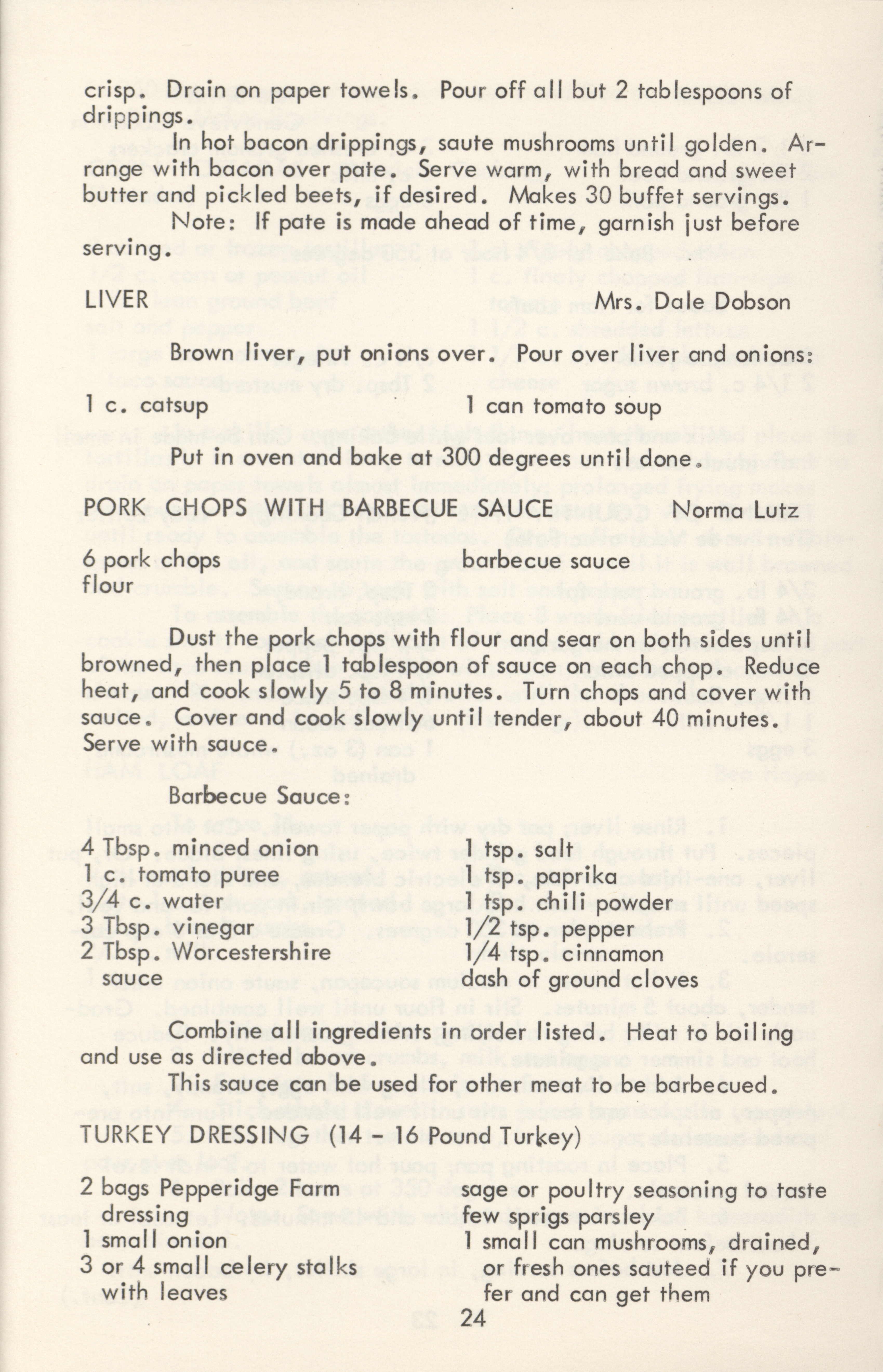 crisp. Drain on paper towels. Pour off all but 2 tablespoons of drippings.

In hot bacon drippings, saute mushrooms until golden. Arrange with bacon over pate. Serve warm, with bread and sweet butter and pickled beets, if desired. Makes 30 buffet servings.

Note: If pate is made ahead of time, garnish just before serving.

LIVER Mrs. Dale Dobson

Brown liver, put onions over. Pour over liver and onions:

1 c. catsup 1 can tomato soup

Put in oven and bake at 300 degrees until done.

PORK CHOPS WITH BARBECUE SAUCE Norma Lutz

6 pork chops
flour

barbecue sauce

Dust the pork chops with flour and sear on both sides until browned, then place 1 tablespoon of sauce on each chop. Reduce heat, and cook slowly 5 to 8 minutes. Turn chops and cover with sauce. Cover and cook slowly until tender, about 40 minutes. Serve with sauce.

Barbecue Sauce:

4 Tbsp. minced onion
1 c. tomato puree
3/4 c. water
3 Tbsp. vinegar
2 Tbsp. Worcestershire sauce

1 tsp. salt
1 tsp. paprika
1 tsp. chili powder
1/2 tsp. pepper
1/4 tsp. cinnamon
dash of ground cloves

Combine all ingredients in order listed. Heat to boiling and use as directed above.

This sauce can be used for other meat to be barbecued.

TURKEY DRESSING (14 - 16 Pound Turkey)

2 bags Pepperidge Farm dressing
1 small onion
3 or 4 small celery stalks with leaves

sage or poultry seasoning to taste
few sprigs parsley
1 small can mushrooms, drained, or fresh ones sauteed if you prefer and can get them

24